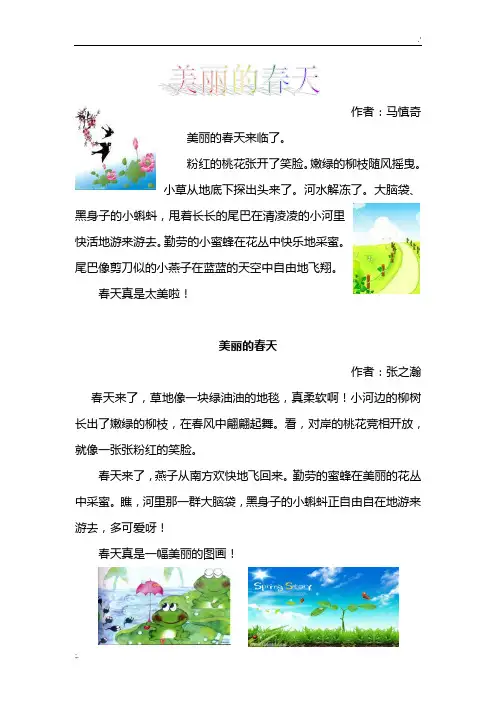 美丽的春天

作者：马慎奇

美丽的春天来临了。

粉红的桃花张开了笑脸。嫩绿的柳枝随风摇曳。小草从地底下探出头来了。河水解冻了。大脑袋、黑身子的小蝌蚪，甩着长长的尾巴在清凌凌的小河里快活地游来游去。勤劳的小蜜蜂在花丛中快乐地采蜜。尾巴像剪刀似的小燕子在蓝蓝的天空中自由地飞翔。

春天真是太美啦！

美丽的春天

作者：张之瀚

春天来了，草地像一块绿油油的地毯，真柔软啊！小河边的柳树长出了嫩绿的柳枝，在春风中翩翩起舞。看，对岸的桃花竞相开放，就像一张张粉红的笑脸。

春天来了，燕子从南方欢快地飞回来。勤劳的蜜蜂在美丽的花丛中采蜜。瞧，河里那一群大脑袋，黑身子的小蝌蚪正自由自在地游来游去，多可爱呀！

春天真是一幅美丽的图画！

Spring Story